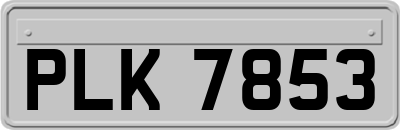 PLK 7853